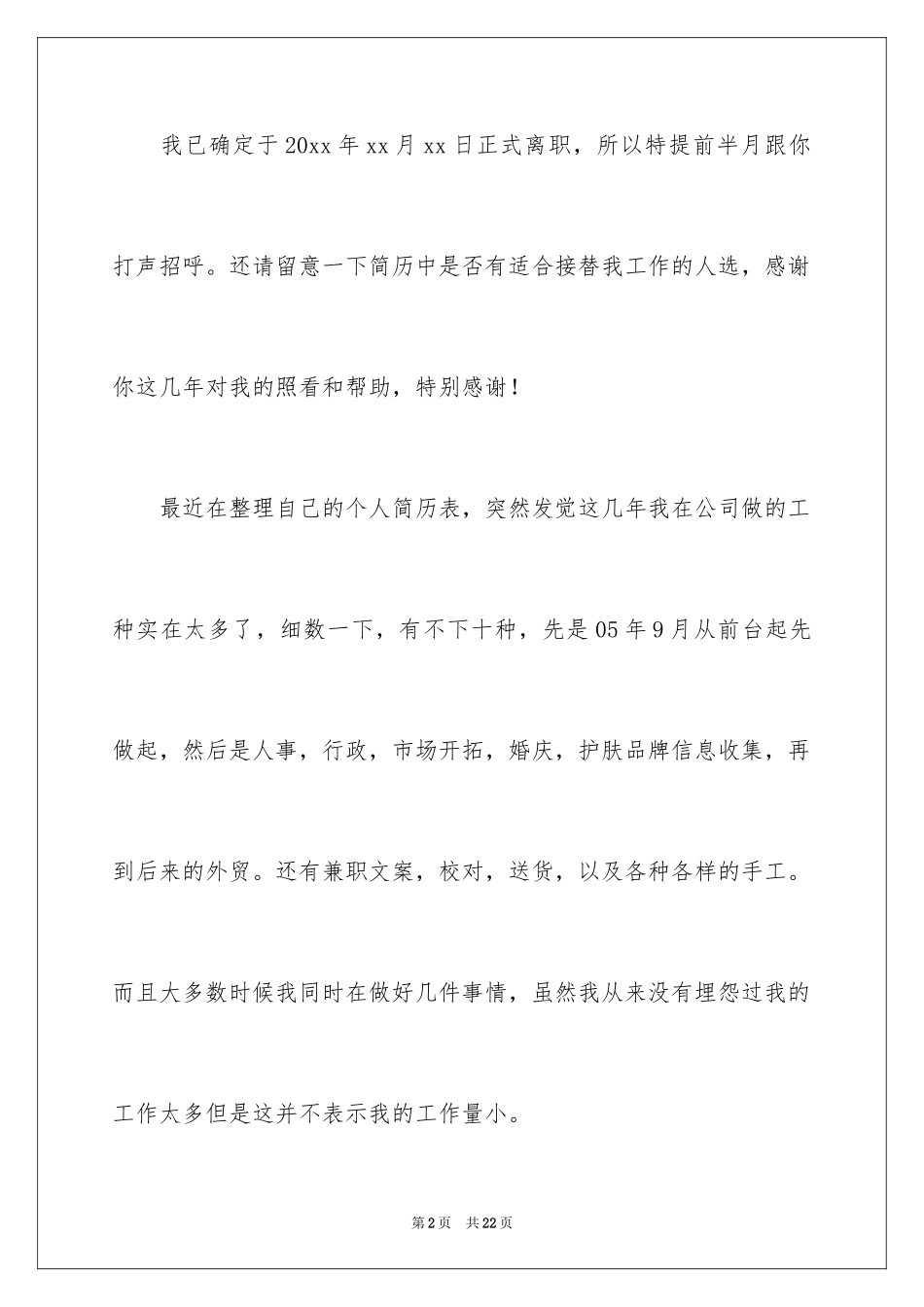 我已确定于20xx年xx月xx日正式离职，所以特提前半月跟你打声招呼。还请留意一下简历中是否有适合接替我工作的人选，感谢你这几年对我的照看和帮助，特别感谢！

最近在整理自己的个人简历表，突然发觉这几年我在公司做的工种实在太多了，细数一下，有不下十种，先是05年9月从前台起先做起，然后是人事，行政，市场开拓，婚庆，护肤品牌信息收集，再到后来的外贸。还有兼职文案，校对，送货，以及各种各样的手工。而且大多数时候我同时在做好几件事情，虽然我从来没有埋怨过我的工作太多但是这并不表示我的工作量小。

第2页 共22页